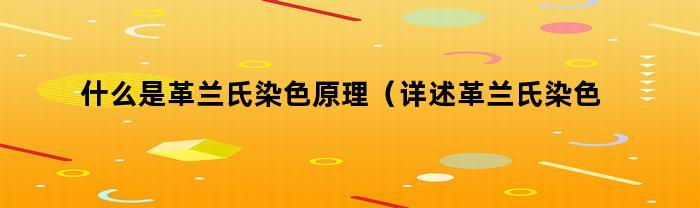 什么是革兰氏染色原理（详述革兰氏染色